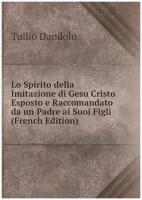 Tullio Dandolo

Lo Spirito della Imitazione di Gesu Cristo Esposto e Raccomandato da un Padre ai Suoi Figli (French Edition)